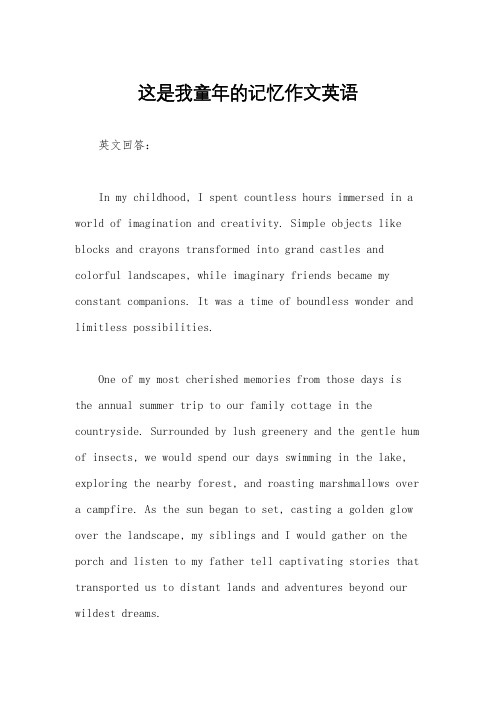 这是我童年的记忆作文英语

英文回答：

In my childhood, I spent countless hours immersed in a world of imagination and creativity. Simple objects like blocks and crayons transformed into grand castles and colorful landscapes, while imaginary friends became my constant companions. It was a time of boundless wonder and limitless possibilities.

One of my most cherished memories from those days is the annual summer trip to our family cottage in the countryside. Surrounded by lush greenery and the gentle hum of insects, we would spend our days swimming in the lake, exploring the nearby forest, and roasting marshmallows over a campfire. As the sun began to set, casting a golden glow over the landscape, my siblings and I would gather on the porch and listen to my father tell captivating stories that transported us to distant lands and adventures beyond our wildest dreams.